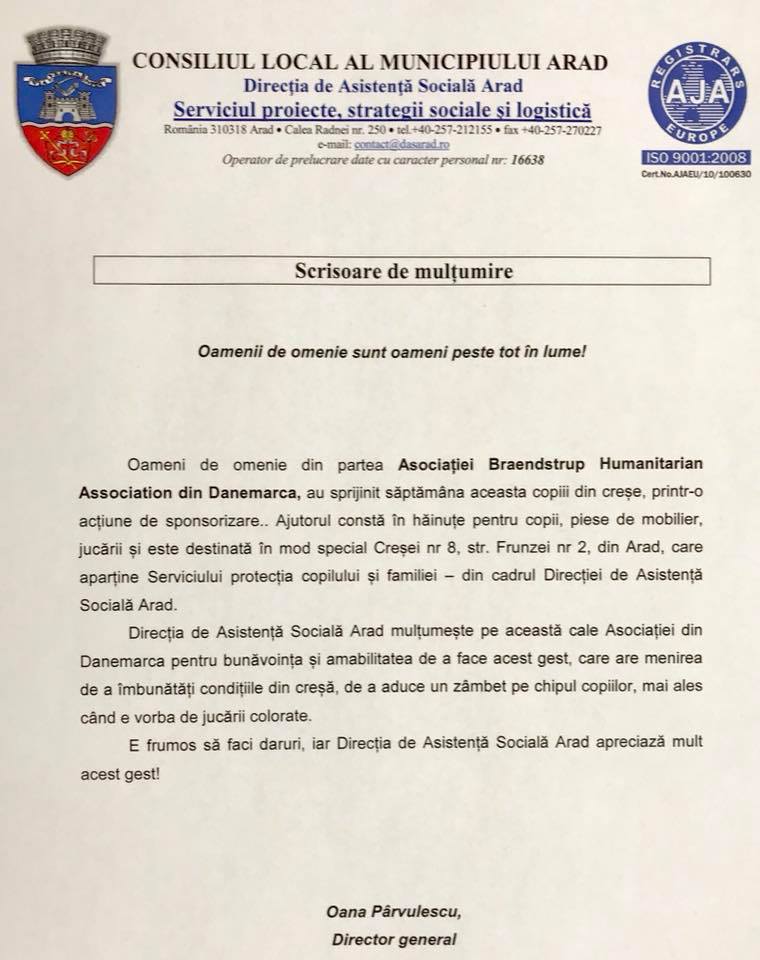 CONSILIUL LOCAL AL MUNICIPIULUI ARAD
Direcția de Asistență Socială Arad
Serviciul proiecte, strategii sociale și logistică
România 310318 Arad • Calea Radnei nr. 250 • tel.+40-257-212155 • fax +40-257-270227
e-mail: contact@dasarad.ro
Operator de prelucrare date cu caracter personal nr: 16638

REGISTRARS AJA EUROPE
ISO 9001:2008
Cert.No.AJAEU/10/100630

Scrisoare de mulțumire

Oamenii de omenie sunt oameni peste tot în lume!

Oameni de omenie din partea Asociației Braendstrup Humanitarian Association din Danemarca, au sprijinit săptămâna aceasta copiii din creșe, printr-o acțiune de sponsorizare.. Ajutorul constă în hăinuțe pentru copii, piese de mobilier, jucării și este destinată în mod special Creșei nr 8, str. Frunzei nr 2, din Arad, care aparține Serviciului protecția copilului și familiei – din cadrul Direcției de Asistență Socială Arad.

Direcția de Asistență Socială Arad mulțumește pe această cale Asociației din Danemarca pentru bunăvoința și amabilitatea de a face acest gest, care are menirea de a îmbunătăți condițiile din creșă, de a aduce un zâmbet pe chipul copiilor, mai ales când e vorba de jucării colorate.

E frumos să faci daruri, iar Direcția de Asistență Socială Arad apreciază mult acest gest!

Oana Pârvulescu,
Director general